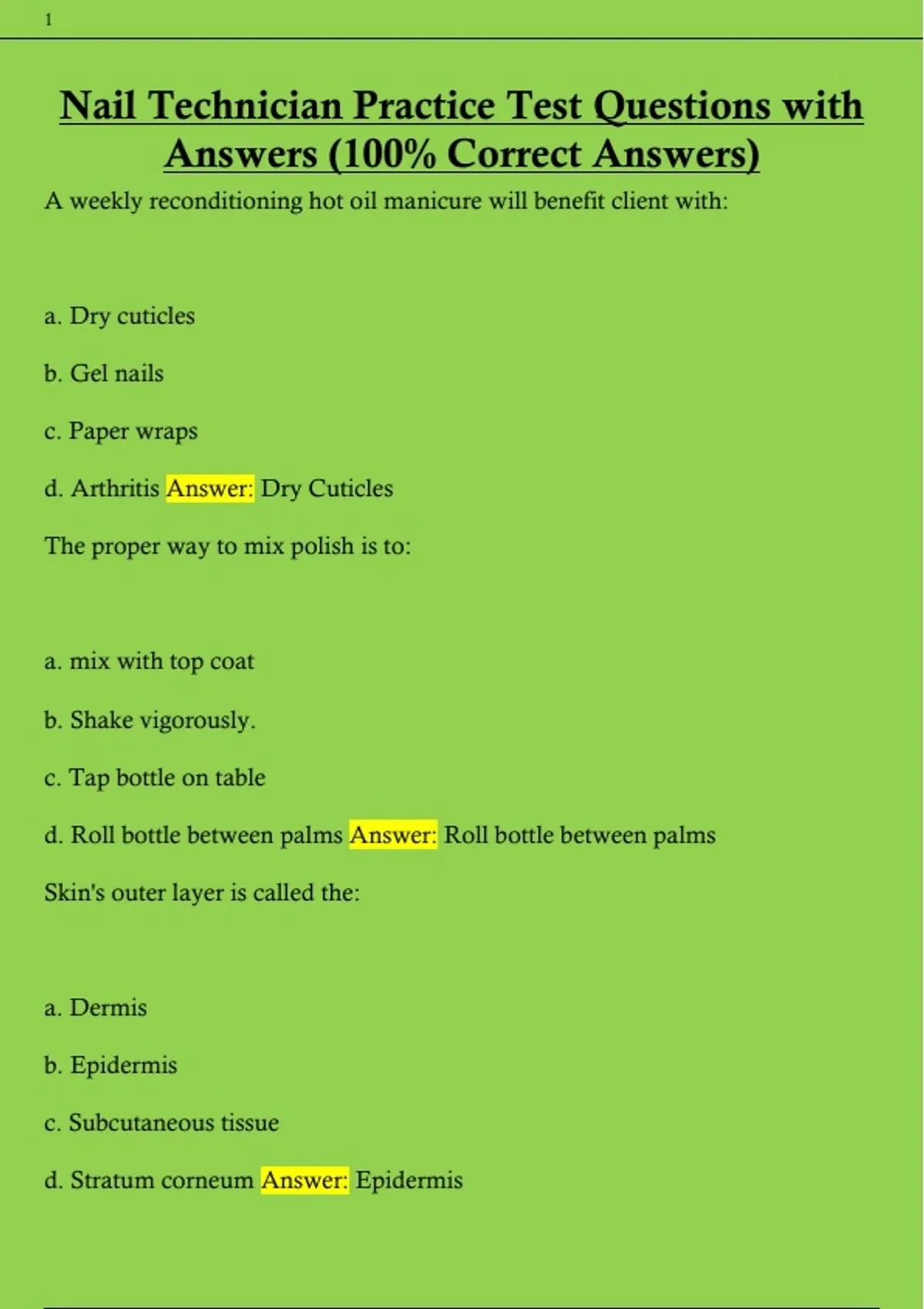 1

Nail Technician Practice Test Questions with Answers (100% Correct Answers)

A weekly reconditioning hot oil manicure will benefit client with:

a. Dry cuticles

b. Gel nails

c. Paper wraps

d. Arthritis Answer: Dry Cuticles

The proper way to mix polish is to:

a. mix with top coat

b. Shake vigorously.

c. Tap bottle on table

d. Roll bottle between palms Answer: Roll bottle between palms

Skin's outer layer is called the:

a. Dermis

b. Epidermis

c. Subcutaneous tissue

d. Stratum corneum Answer: Epidermis